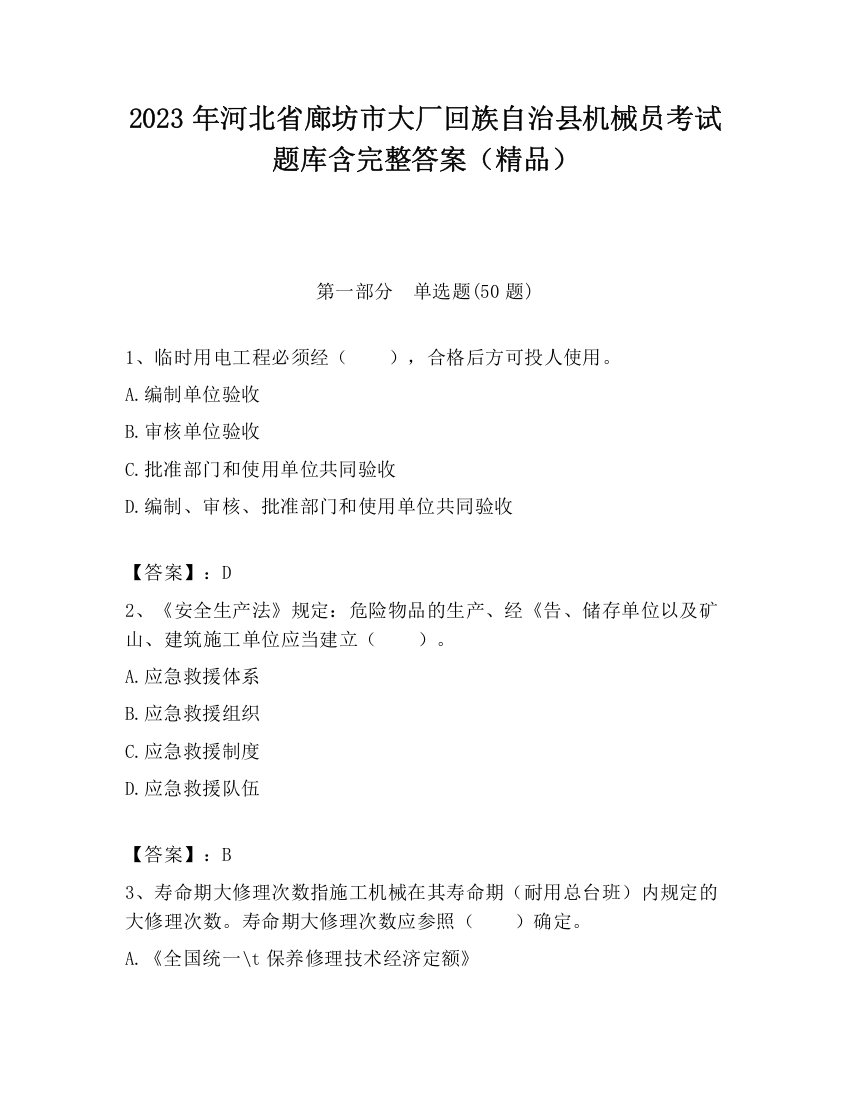 2023 年河北省廊坊市大厂回族自治县机械员考试题库含完整答案（精品）

第一部分　单选题(50 题)

1、临时用电工程必须经（　　），合格后方可投人使用。

A.编制单位验收

B.审核单位验收

C.批准部门和使用单位共同验收

D.编制、审核、批准部门和使用单位共同验收

【答案】：D

2、《安全生产法》规定：危险物品的生产、经《告、储存单位以及矿山、建筑施工单位应当建立（　　）。

A.应急救援体系

B.应急救援组织

C.应急救援制度

D.应急救援队伍

【答案】：B

3、寿命期大修理次数指施工机械在其寿命期（耐用总台班）内规定的大修理次数。寿命期大修理次数应参照（　　）确定。

A.《全国统一\t 保养修理技术经济定额》